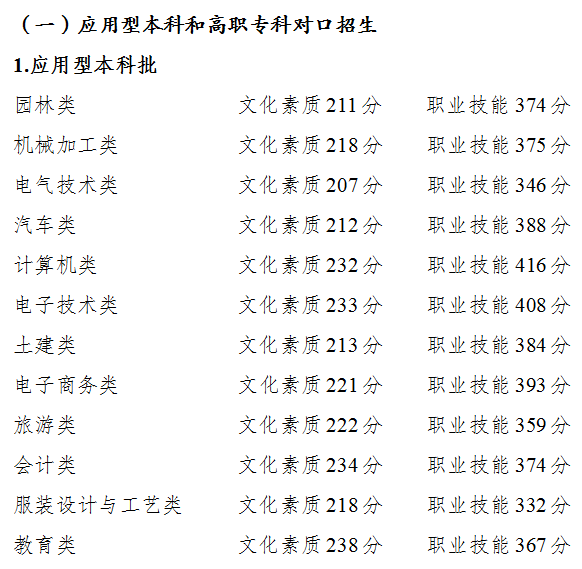 （一）应用型本科和高职专科对口招生

1.应用型本科批

园林类 文化素质 211 分 职业技能 374 分

机械加工类 文化素质 218 分 职业技能 375 分

电气技术类 文化素质 207 分 职业技能 346 分

汽车类 文化素质 212 分 职业技能 388 分

计算机类 文化素质 232 分 职业技能 416 分

电子技术类 文化素质 233 分 职业技能 408 分

土建类 文化素质 213 分 职业技能 384 分

电子商务类 文化素质 221 分 职业技能 393 分

旅游类 文化素质 222 分 职业技能 359 分

会计类 文化素质 234 分 职业技能 374 分

服装设计与工艺类 文化素质 218 分 职业技能 332 分

教育类 文化素质 238 分 职业技能 367 分